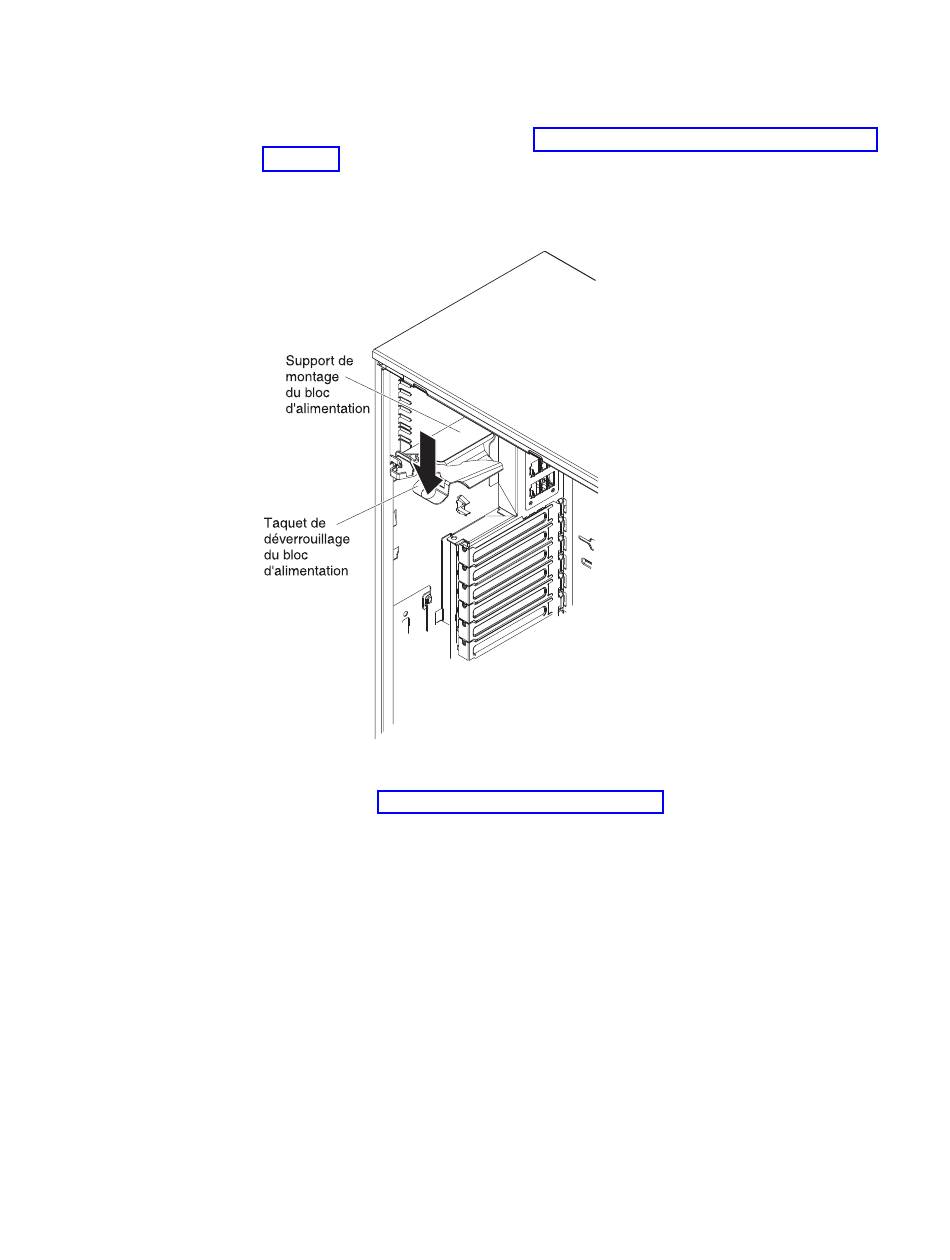 Support de montage du bloc d'alimentation

Taquet de déverrouillage du bloc d'alimentation